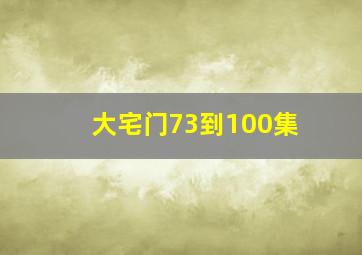 大宅门73到100集